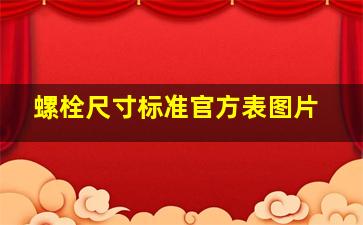 螺栓尺寸标准官方表图片